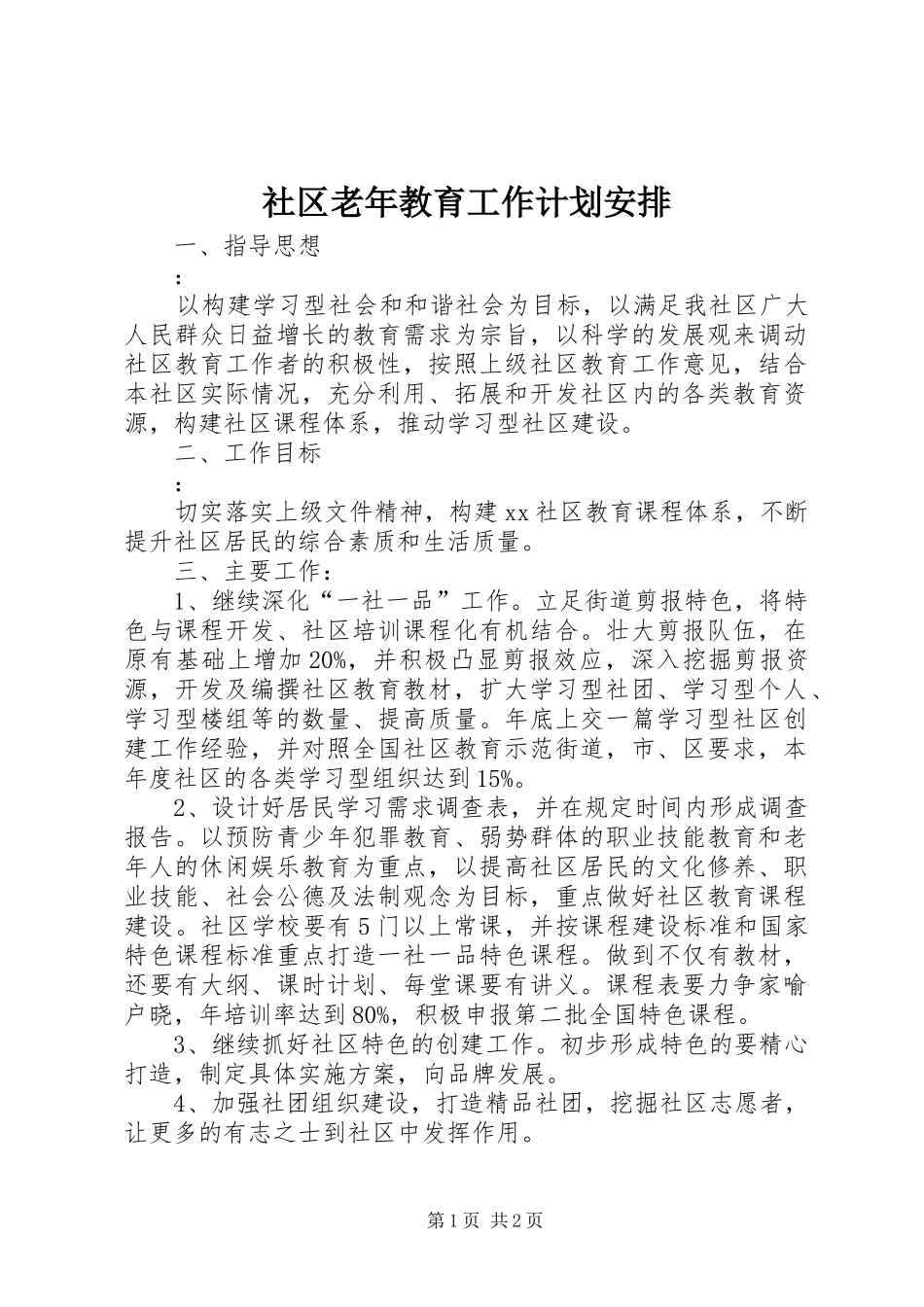 社区老年教育工作计划安排

一、指导思想

：

以构建学习型社会和和谐社会为目标，以满足我社区广大人民群众日益增长的教育需求为宗旨，以科学的发展观来调动社区教育工作者的积极性，按照上级社区教育工作意见，结合本社区实际情况，充分利用、拓展和开发社区内的各类教育资源，构建社区课程体系，推动学习型社区建设。

二、工作目标

：

切实落实上级文件精神，构建xx社区教育课程体系，不断提升社区居民的综合素质和生活质量。

三、主要工作：

1、继续深化“一社一品”工作。立足街道剪报特色，将特色与课程开发、社区培训课程化有机结合。壮大剪报队伍，在原有基础上增加20%，并积极凸显剪报效应，深入挖掘剪报资源，开发及编撰社区教育教材，扩大学习型社团、学习型个人、学习型楼组等的数量、提高质量。年底上交一篇学习型社区创建工作经验，并对照全国社区教育示范街道，市、区要求，本年度社区的各类学习型组织达到15%。

2、设计好居民学习需求调查表，并在规定时间内形成调查报告。以预防青少年犯罪教育、弱势群体的职业技能教育和老年人的休闲娱乐教育为重点，以提高社区居民的文化修养、职业技能、社会公德及法制观念为目标，重点做好社区教育课程建设。社区学校要有5门以上常课，并按课程建设标准和国家特色课程标准重点打造一社一品特色课程。做到不仅有教材，还要有大纲、课时计划、每堂课要有讲义。课程表要力争家喻户晓，年培训率达到80%，积极申报第二批全国特色课程。

3、继续抓好社区特色的创建工作。初步形成特色的要精心打造，制定具体实施方案，向品牌发展。

4、加强社团组织建设，打造精品社团，挖掘社区志愿者，让更多的有志之士到社区中发挥作用。

第1页 共2页